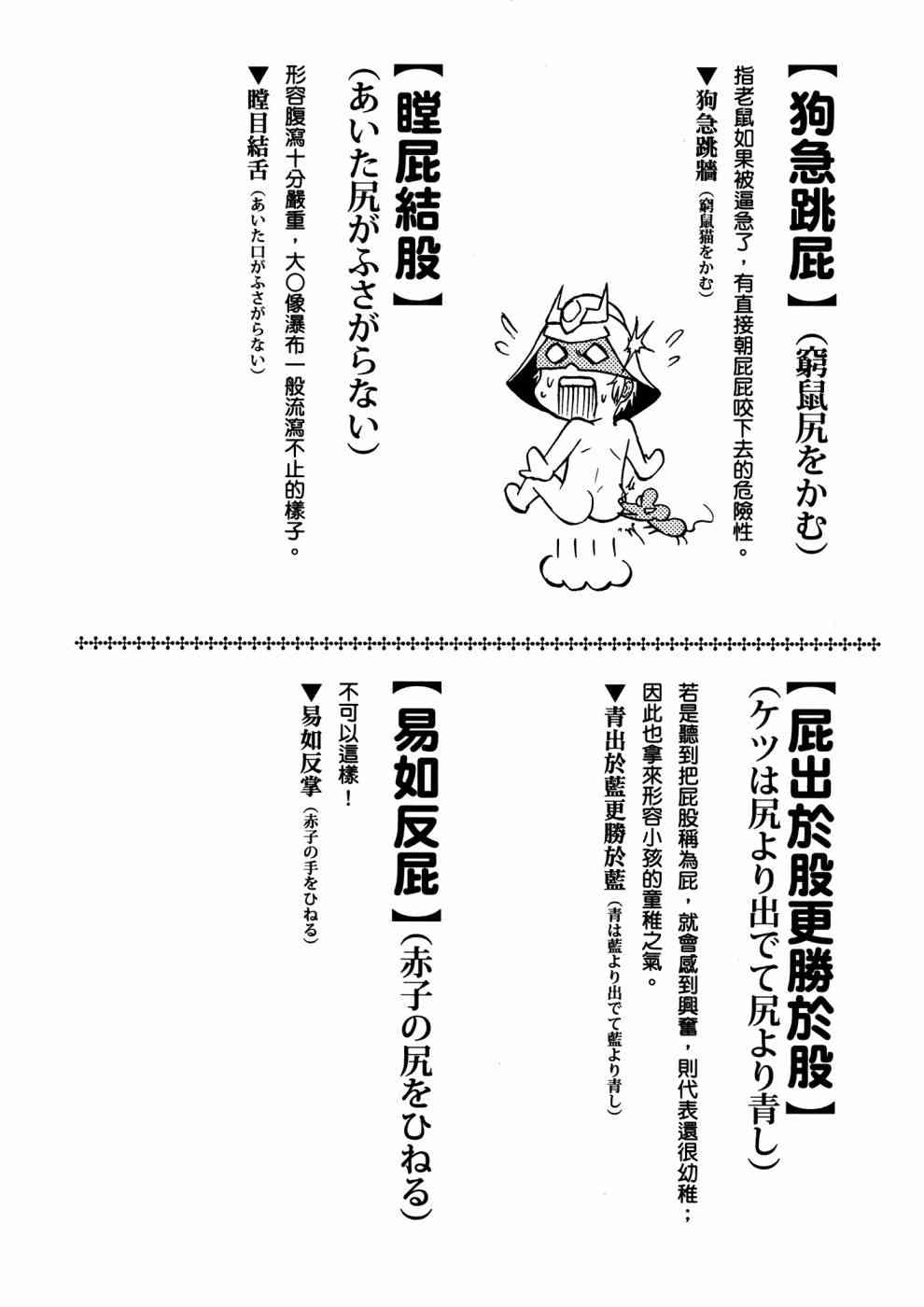 【狗急跳屁】(窮鼠尻をかむ)

指老鼠如果被逼急了,有直接朝屁屁咬下去的危險性。

▼狗急跳牆(窮鼠猫をかむ)

【瞠屁結股】(あいた尻がふさがらない)

形容腹瀉十分嚴重,大〇像瀑布一般流瀉不止的樣子。

▼瞠目結舌(あいた口がふさがらない)

【屁出於股更勝於股】(ケツは尻より出でて尻より青し)

若是聽到把屁股稱為屁,就會感到興奮,則代表還很幼稚;因此也拿來形容小孩的童稚之氣。

▼青出於藍更勝於藍(青は藍より出でて藍より青し)

【易如反屁】(赤子の尻をひねる)

不可以這樣!

▼易如反掌(赤子の手をひねる)